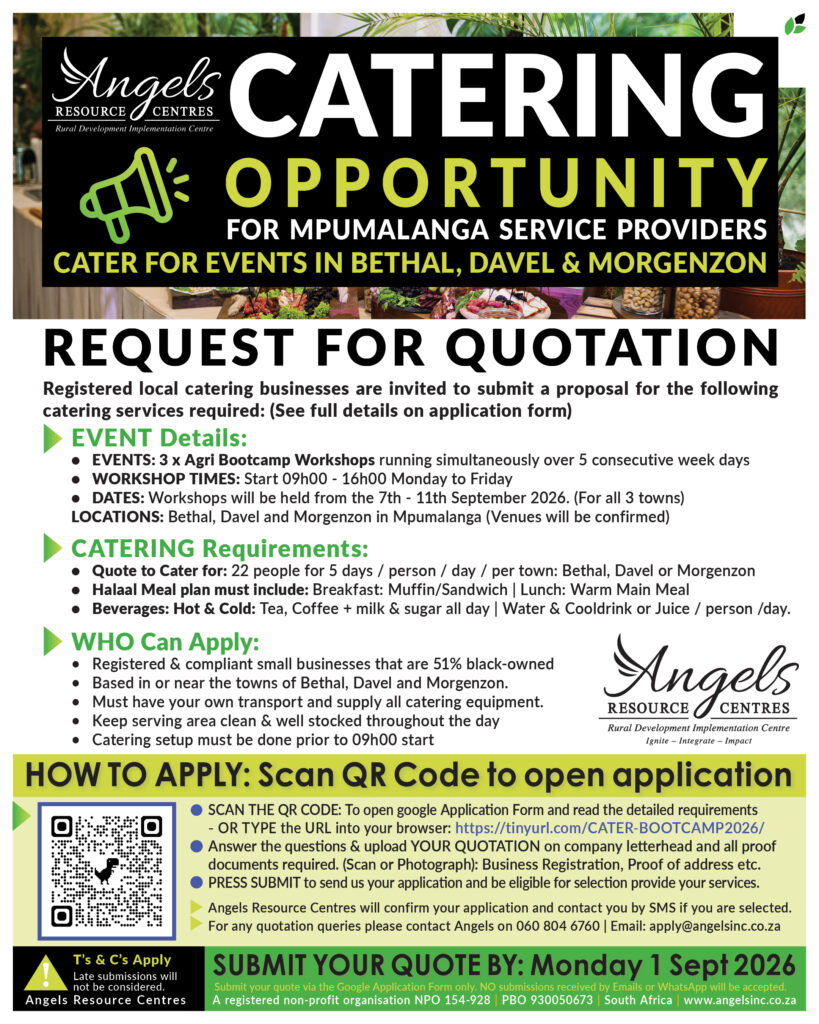 Angels
RESOURCE CENTRES
Rural Development Implementation Centre

CATERING
OPPORTUNITY
FOR MPUMALANGA SERVICE PROVIDERS
CATER FOR EVENTS IN BETHAL, DAVEL & MORGENZON

REQUEST FOR QUOTATION

Registered local catering businesses are invited to submit a proposal for the following catering services required: (See full details on application form)

EVENT Details:
- EVENTS: 3 x Agri Bootcamp Workshops running simultaneously over 5 consecutive week days
- WORKSHOP TIMES: Start 09h00 - 16h00 Monday to Friday
- DATES: Workshops will be held from the 7th - 11th September 2026. (For all 3 towns)

LOCATIONS: Bethal, Davel and Morgenzon in Mpumalanga (Venues will be confirmed)

CATERING Requirements:
- Quote to Cater for: 22 people for 5 days / person / day / per town: Bethal, Davel or Morgenzon
- Halaal Meal plan must include: Breakfast: Muffin/Sandwich | Lunch: Warm Main Meal
- Beverages: Hot & Cold: Tea, Coffee + milk & sugar all day | Water & Cooldrink or Juice / person /day.

WHO Can Apply:
- Registered & compliant small businesses that are 51% black-owned
- Based in or near the towns of Bethal, Davel and Morgenzon.
- Must have your own transport and supply all catering equipment.
- Keep serving area clean & well stocked throughout the day
- Catering setup must be done prior to 09h00 start

Angels
RESOURCE CENTRES
Rural Development Implementation Centre
Ignite – Integrate – Impact

HOW TO APPLY: Scan QR Code to open application

- SCAN THE QR CODE: To open google Application Form and read the detailed requirements - OR TYPE the URL into your browser: https://tinyurl.com/CATER-BOOTCAMP2026/
- Answer the questions & upload YOUR QUOTATION on company letterhead and all proof documents required. (Scan or Photograph): Business Registration, Proof of address etc.
- PRESS SUBMIT to send us your application and be eligible for selection provide your services.

Angels Resource Centres will confirm your application and contact you by SMS if you are selected.
For any quotation queries please contact Angels on 060 804 6760 | Email: apply@angelsinc.co.za

T's & C's Apply
Late submissions will not be considered.
Angels Resource Centres

SUBMIT YOUR QUOTE BY: Monday 1 Sept 2026
Submit your quote via the Google Application Form only. NO submissions received by Emails or WhatsApp will be accepted.
A registered non-profit organisation NPO 154-928 | PBO 930050673 | South Africa | www.angelsinc.co.za